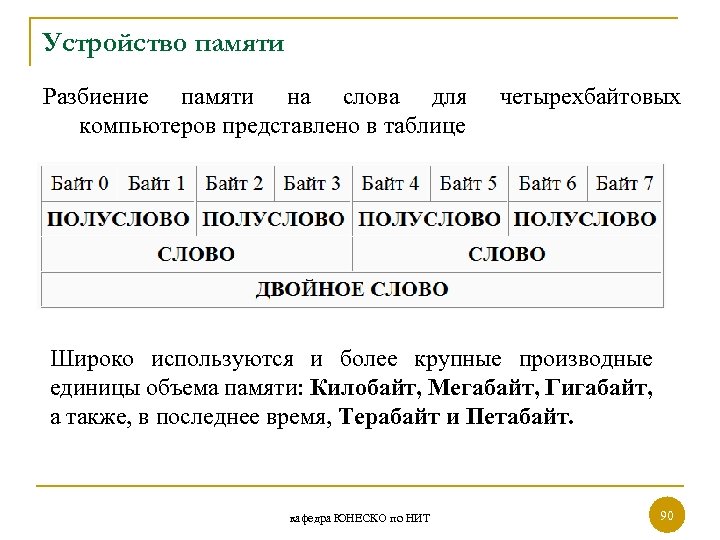 Устройство памяти

Разбиение памяти на слова для четырехбайтовых компьютеров представлено в таблице

| Байт 0 | Байт 1 | Байт 2 | Байт 3 | Байт 4 | Байт 5 | Байт 6 | Байт 7 |
|---|---|---|---|---|---|---|---|
| ПОЛУСЛОВО | | ПОЛУСЛОВО | | ПОЛУСЛОВО | | ПОЛУСЛОВО | |
| СЛОВО | | | | СЛОВО | | | |
| ДВОЙНОЕ СЛОВО | | | | | | | |

Широко используются и более крупные производные единицы объема памяти: Килобайт, Мегабайт, Гигабайт, а также, в последнее время, Терабайт и Петабайт.

кафедра ЮНЕСКО по НИТ

90